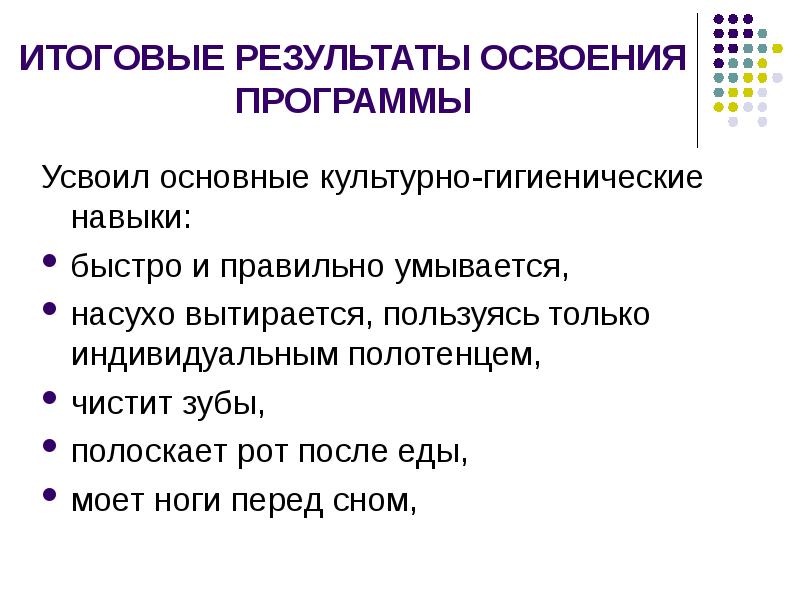 ИТОГОВЫЕ РЕЗУЛЬТАТЫ ОСВОЕНИЯ ПРОГРАММЫ

Усвоил основные культурно-гигиенические навыки:

- быстро и правильно умывается,
- насухо вытирается, пользуясь только индивидуальным полотенцем,
- чистит зубы,
- полоскает рот после еды,
- моет ноги перед сном,